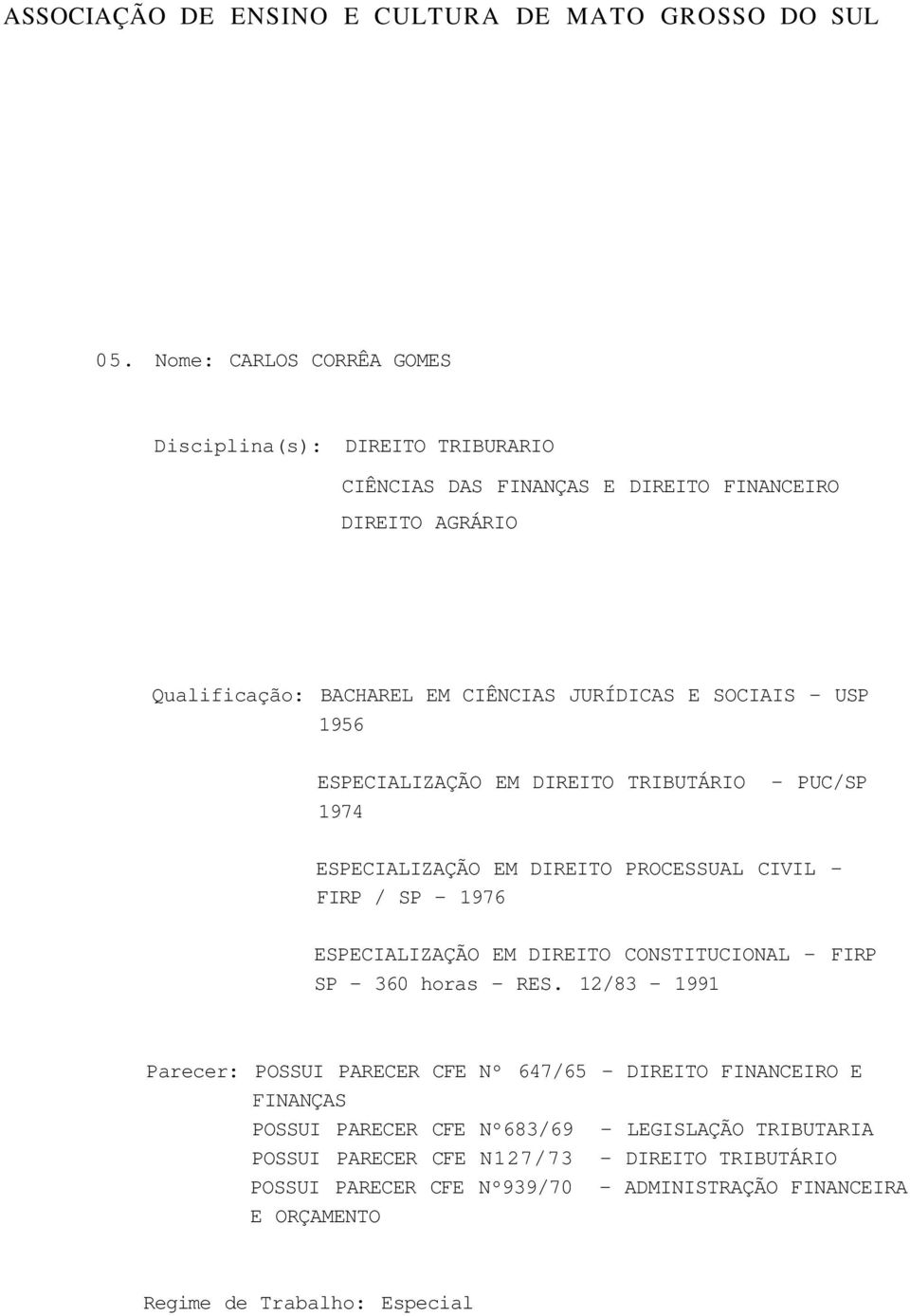 ASSOCIAÇÃO DE ENSINO E CULTURA DE MATO GROSSO DO SUL

05. Nome: CARLOS CORRÊA GOMES

Disciplina(s): DIREITO TRIBURARIO
CIÊNCIAS DAS FINANÇAS E DIREITO FINANCEIRO
DIREITO AGRÁRIO

Qualificação: BACHAREL EM CIÊNCIAS JURÍDICAS E SOCIAIS - USP 1956

ESPECIALIZAÇÃO EM DIREITO TRIBUTÁRIO - PUC/SP 1974

ESPECIALIZAÇÃO EM DIREITO PROCESSUAL CIVIL - FIRP / SP - 1976

ESPECIALIZAÇÃO EM DIREITO CONSTITUCIONAL - FIRP SP - 360 horas - RES. 12/83 - 1991

Parecer: POSSUI PARECER CFE Nº 647/65 - DIREITO FINANCEIRO E FINANÇAS
POSSUI PARECER CFE Nº683/69 - LEGISLAÇÃO TRIBUTARIA
POSSUI PARECER CFE N127/73 - DIREITO TRIBUTÁRIO
POSSUI PARECER CFE Nº939/70 - ADMINISTRAÇÃO FINANCEIRA E ORÇAMENTO

Regime de Trabalho: Especial